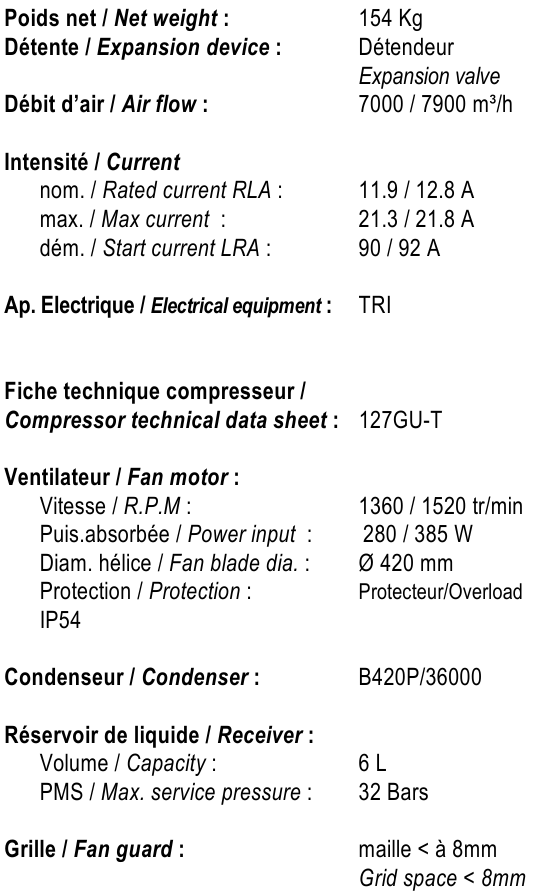 Poids net / Net weight : 154 Kg
Détente / Expansion device : Détendeur
Expansion valve
Débit d'air / Air flow : 7000 / 7900 m³/h

Intensité / Current
nom. / Rated current RLA : 11.9 / 12.8 A
max. / Max current : 21.3 / 21.8 A
dém. / Start current LRA : 90 / 92 A

Ap. Electrique / Electrical equipment : TRI

Fiche technique compresseur / Compressor technical data sheet : 127GU-T

Ventilateur / Fan motor :
Vitesse / R.P.M : 1360 / 1520 tr/min
Puis.absorbée / Power input : 280 / 385 W
Diam. hélice / Fan blade dia. : Ø 420 mm
Protection / Protection : Protecteur/Overload
IP54

Condenseur / Condenser : B420P/36000

Réservoir de liquide / Receiver :
Volume / Capacity : 6 L
PMS / Max. service pressure : 32 Bars

Grille / Fan guard : maille < à 8mm
Grid space < 8mm